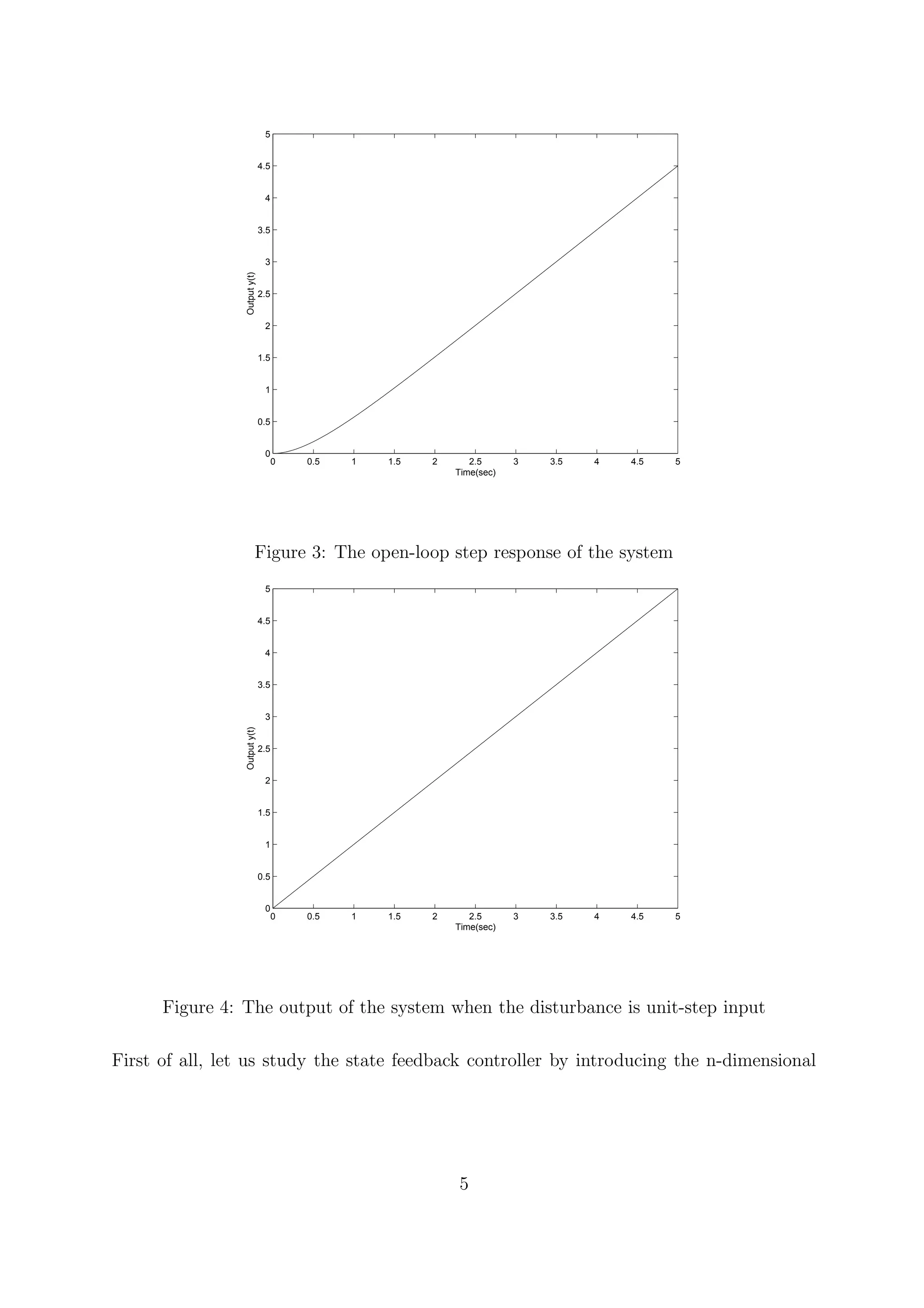 5
4.5
4
3.5
3
2.5
2
1.5
1
0.5
0
Output y(t)
0 0.5 1 1.5 2 2.5 3 3.5 4 4.5 5
Time(sec)

Figure 3: The open-loop step response of the system

5
4.5
4
3.5
3
2.5
2
1.5
1
0.5
0
Output y(t)
0 0.5 1 1.5 2 2.5 3 3.5 4 4.5 5
Time(sec)

Figure 4: The output of the system when the disturbance is unit-step input

First of all, let us study the state feedback controller by introducing the n-dimensional

5